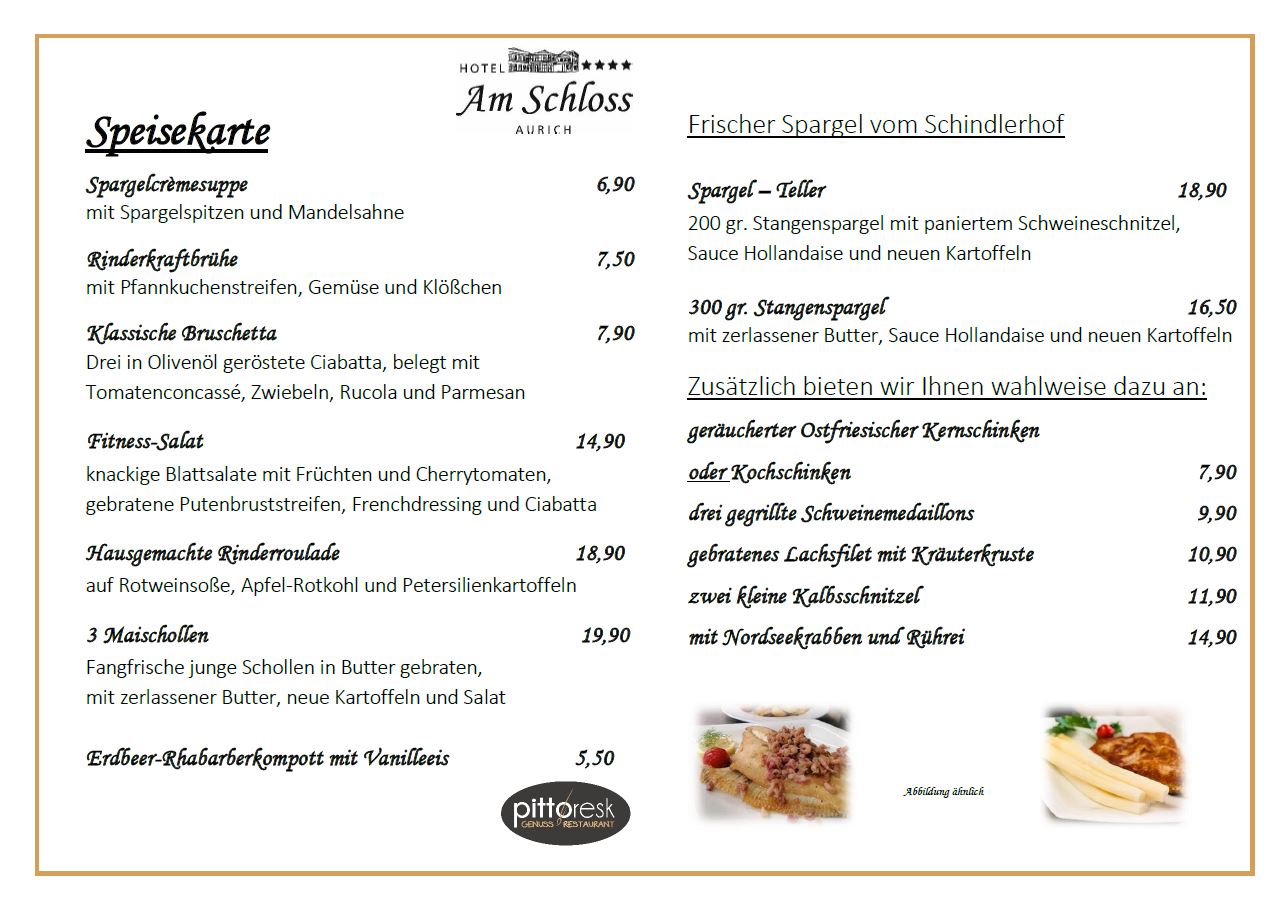 HOTEL ★★★★
Am Schloss
AURICH

Speisekarte

Spargelcrèmesuppe 6,90
mit Spargelspitzen und Mandelsahne

Rinderkraftbrühe 7,50
mit Pfannkuchenstreifen, Gemüse und Klößchen

Klassische Bruschetta 7,90
Drei in Olivenöl geröstete Ciabatta, belegt mit Tomatenconcassé, Zwiebeln, Rucola und Parmesan

Fitness-Salat 14,90
knackige Blattsalate mit Früchten und Cherrytomaten, gebratene Putenbruststreifen, Frenchdressing und Ciabatta

Hausgemachte Rinderroulade 18,90
auf Rotweinsoße, Apfel-Rotkohl und Petersilienkartoffeln

3 Maischollen 19,90
Fangfrische junge Schollen in Butter gebraten,
mit zerlassener Butter, neue Kartoffeln und Salat

Erdbeer-Rhabarberkompott mit Vanilleeis 5,50

pittoresk
GENUSS RESTAURANT

Frischer Spargel vom Schindlerhof

Spargel – Teller 18,90
200 gr. Stangenspargel mit paniertem Schweineschnitzel, Sauce Hollandaise und neuen Kartoffeln

300 gr. Stangenspargel 16,50
mit zerlassener Butter, Sauce Hollandaise und neuen Kartoffeln

Zusätzlich bieten wir Ihnen wahlweise dazu an:

geräucherter Ostfriesischer Kernschinken
oder Kochschinken 7,90
drei gegrillte Schweinemedaillons 9,90
gebratenes Lachsfilet mit Kräuterkruste 10,90
zwei kleine Kalbsschnitzel 11,90
mit Nordseekrabben und Rührei 14,90

Abbildung ähnlich